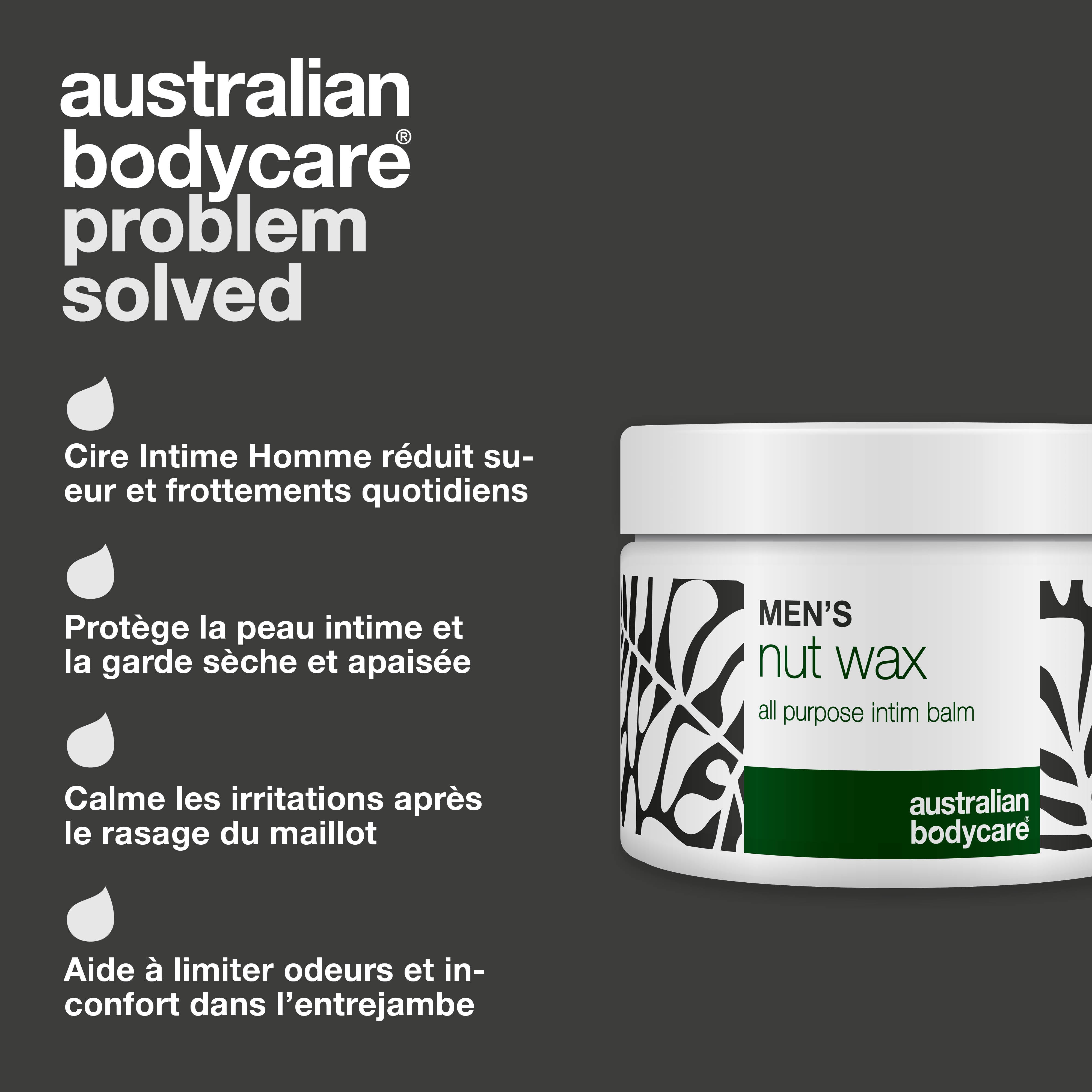 australian bodycare®
problem solved

Cire Intime Homme réduit sueur et frottements quotidiens

Protège la peau intime et la garde sèche et apaisée

Calme les irritations après le rasage du maillot

Aide à limiter odeurs et inconfort dans l'entrejambe

MEN'S
nut wax
all purpose intim balm
australian bodycare®